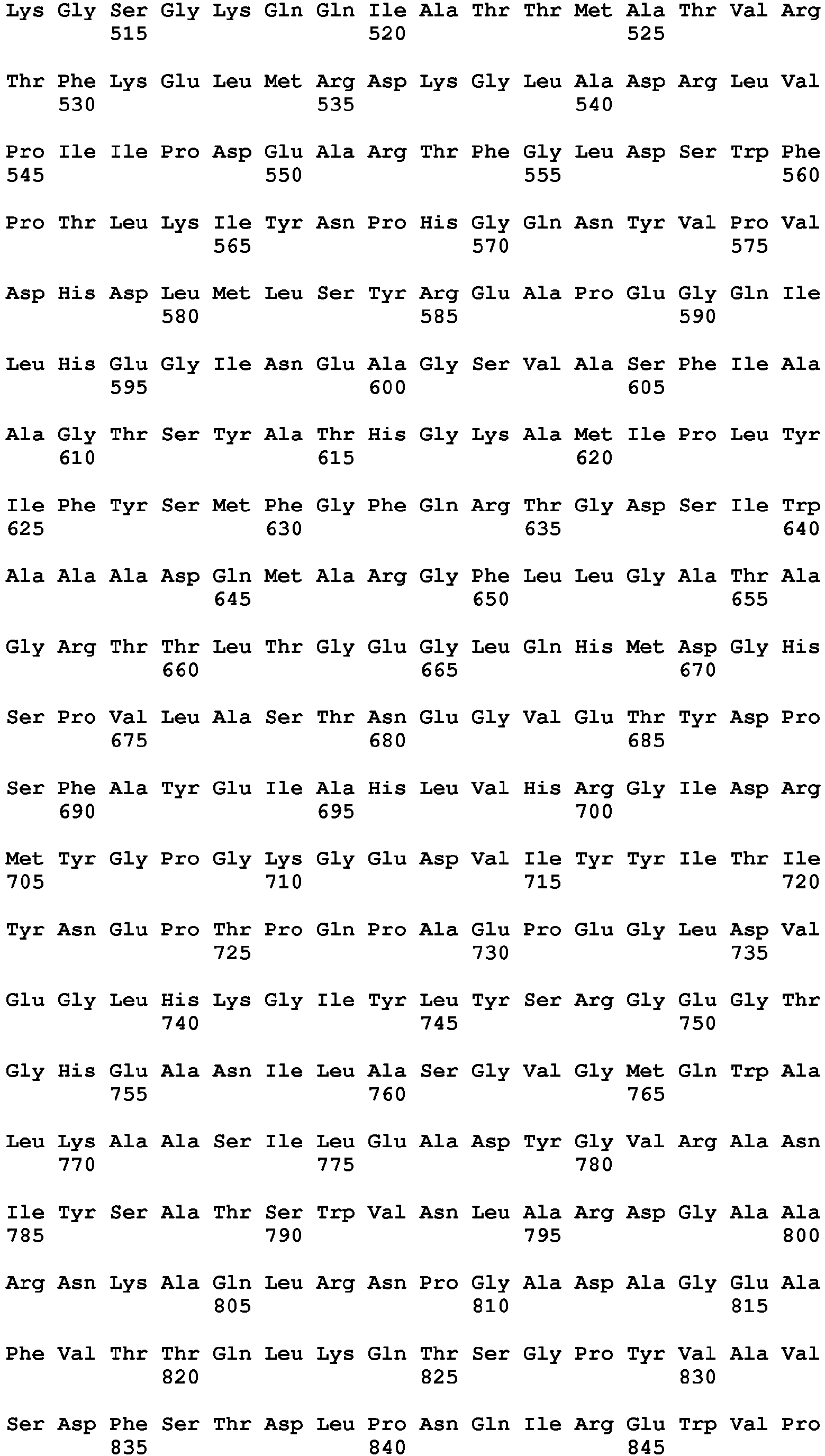 Lys Gly Ser Gly Lys Gln Gln Ile Ala Thr Thr Met Ala Thr Val Arg
515 520 525

Thr Phe Lys Glu Leu Met Arg Asp Lys Gly Leu Ala Asp Arg Leu Val
530 535 540

Pro Ile Ile Pro Asp Glu Ala Arg Thr Phe Gly Leu Asp Ser Trp Phe
545 550 555 560

Pro Thr Leu Lys Ile Tyr Asn Pro His Gly Gln Asn Tyr Val Pro Val
565 570 575

Asp His Asp Leu Met Leu Ser Tyr Arg Glu Ala Pro Glu Gly Gln Ile
580 585 590

Leu His Glu Gly Ile Asn Glu Ala Gly Ser Val Ala Ser Phe Ile Ala
595 600 605

Ala Gly Thr Ser Tyr Ala Thr His Gly Lys Ala Met Ile Pro Leu Tyr
610 615 620

Ile Phe Tyr Ser Met Phe Gly Phe Gln Arg Thr Gly Asp Ser Ile Trp
625 630 635 640

Ala Ala Ala Asp Gln Met Ala Arg Gly Phe Leu Leu Gly Ala Thr Ala
645 650 655

Gly Arg Thr Thr Leu Thr Gly Glu Gly Leu Gln His Met Asp Gly His
660 665 670

Ser Pro Val Leu Ala Ser Thr Asn Glu Gly Val Glu Thr Tyr Asp Pro
675 680 685

Ser Phe Ala Tyr Glu Ile Ala His Leu Val His Arg Gly Ile Asp Arg
690 695 700

Met Tyr Gly Pro Gly Lys Gly Glu Asp Val Ile Tyr Tyr Ile Thr Ile
705 710 715 720

Tyr Asn Glu Pro Thr Pro Gln Pro Ala Glu Pro Glu Gly Leu Asp Val
725 730 735

Glu Gly Leu His Lys Gly Ile Tyr Leu Tyr Ser Arg Gly Glu Gly Thr
740 745 750

Gly His Glu Ala Asn Ile Leu Ala Ser Gly Val Gly Met Gln Trp Ala
755 760 765

Leu Lys Ala Ala Ser Ile Leu Glu Ala Asp Tyr Gly Val Arg Ala Asn
770 775 780

Ile Tyr Ser Ala Thr Ser Trp Val Asn Leu Ala Arg Asp Gly Ala Ala
785 790 795 800

Arg Asn Lys Ala Gln Leu Arg Asn Pro Gly Ala Asp Ala Gly Glu Ala
805 810 815

Phe Val Thr Thr Gln Leu Lys Gln Thr Ser Gly Pro Tyr Val Ala Val
820 825 830

Ser Asp Phe Ser Thr Asp Leu Pro Asn Gln Ile Arg Glu Trp Val Pro
835 840 845